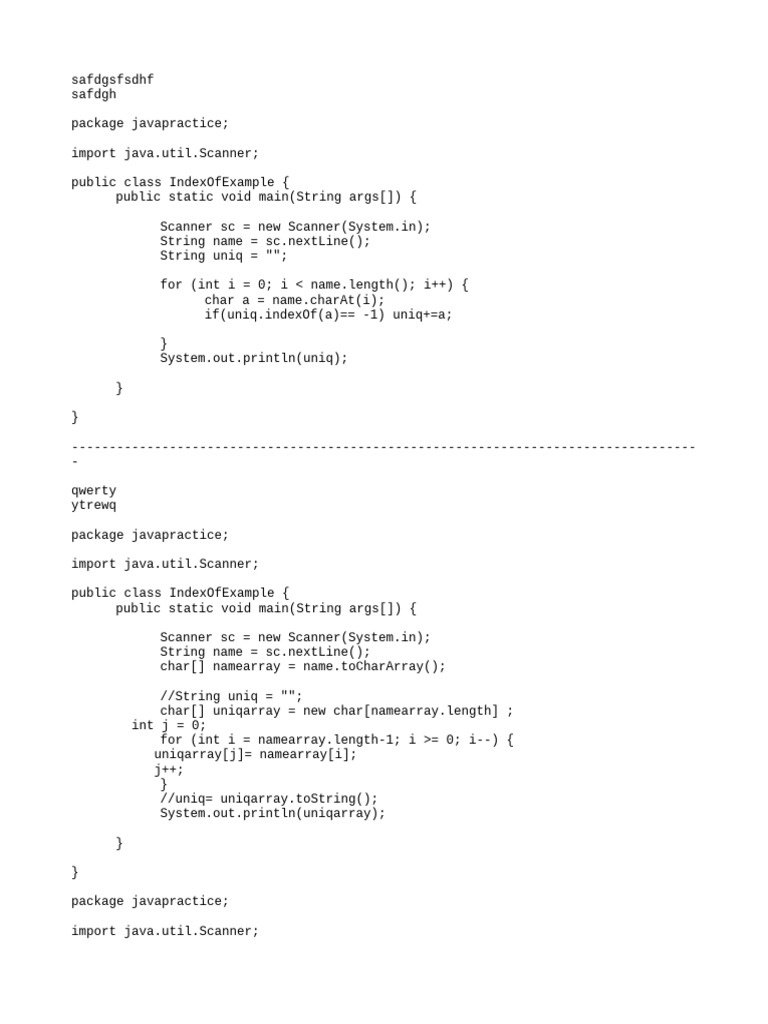 safdgsfsdhf
safdgh

package javapractice;

import java.util.Scanner;

public class IndexOfExample {
      public static void main(String args[]) {

            Scanner sc = new Scanner(System.in);
            String name = sc.nextLine();
            String uniq = "";

            for (int i = 0; i < name.length(); i++) {
                  char a = name.charAt(i);
                  if(uniq.indexOf(a)== -1) uniq+=a;

            }
            System.out.println(uniq);

      }

}

-----------------------------------------------------------------------------------
-

qwerty
ytrewq

package javapractice;

import java.util.Scanner;

public class IndexOfExample {
      public static void main(String args[]) {

            Scanner sc = new Scanner(System.in);
            String name = sc.nextLine();
            char[] namearray = name.toCharArray();

            //String uniq = "";
            char[] uniqarray = new char[namearray.length] ;
        int j = 0;
            for (int i = namearray.length-1; i >= 0; i--) {
           uniqarray[j]= namearray[i];
           j++;
            }
            //uniq= uniqarray.toString();
            System.out.println(uniqarray);

      }

}

package javapractice;

import java.util.Scanner;